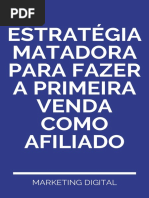 PDF

ESTRATÉGIA MATADORA PARA FAZER A PRIMEIRA VENDA COMO AFILIADO

MARKETING DIGITAL